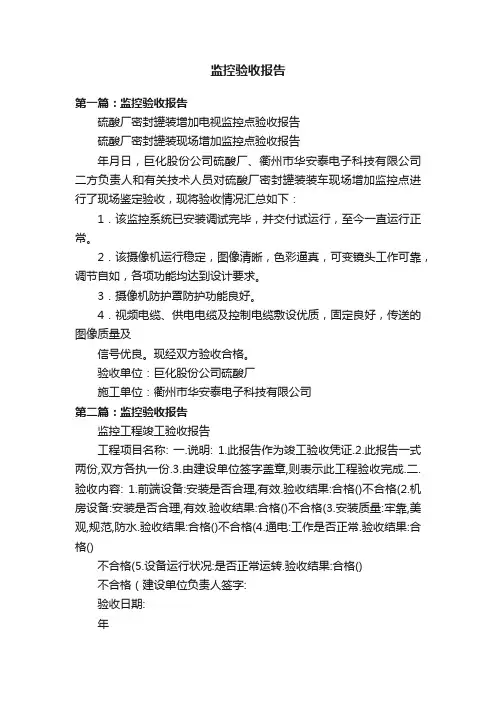 监控验收报告

第一篇：监控验收报告

硫酸厂密封罐装增加电视监控点验收报告

硫酸厂密封罐装现场增加监控点验收报告

年月日，巨化股份公司硫酸厂、衢州市华安泰电子科技有限公司二方负责人和有关技术人员对硫酸厂密封罐装装车现场增加监控点进行了现场鉴定验收，现将验收情况汇总如下：

1．该监控系统已安装调试完毕，并交付试运行，至今一直运行正常。

2．该摄像机运行稳定，图像清晰，色彩逼真，可变镜头工作可靠，调节自如，各项功能均达到设计要求。

3．摄像机防护罩防护功能良好。

4．视频电缆、供电电缆及控制电缆敷设优质，固定良好，传送的图像质量及

信号优良。现经双方验收合格。

验收单位：巨化股份公司硫酸厂

施工单位：衢州市华安泰电子科技有限公司

第二篇：监控验收报告

监控工程竣工验收报告

工程项目名称: 一.说明: 1.此报告作为竣工验收凭证.2.此报告一式两份,双方各执一份.3.由建设单位签字盖章,则表示此工程验收完成.二.验收内容: 1.前端设备:安装是否合理,有效.验收结果:合格()不合格(2.机房设备:安装是否合理,有效.验收结果:合格()不合格(3.安装质量:牢靠,美观,规范,防水.验收结果:合格()不合格(4.通电:工作是否正常.验收结果:合格()

不合格(5.设备运行状况:是否正常运转.验收结果:合格()

不合格（建设单位负责人签字:

验收日期:

年